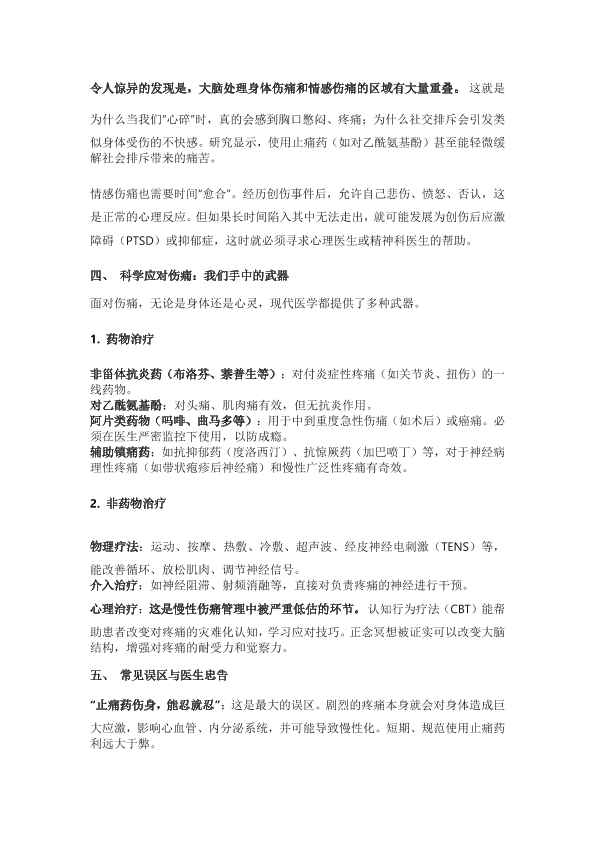 令人惊异的发现是，大脑处理身体伤痛和情感伤痛的区域有大量重叠。这就是为什么当我们"心碎"时，真的会感到胸口憋闷、疼痛；为什么社交排斥会引发类似身体受伤的不快感。研究显示，使用止痛药（如对乙酰氨基酚）甚至能轻微缓解社会排斥带来的痛苦。

情感伤痛也需要时间"愈合"。经历创伤事件后，允许自己悲伤、愤怒、否认，这是正常的心理反应。但如果长时间陷入其中无法走出，就可能发展为创伤后应激障碍（PTSD）或抑郁症，这时就必须寻求心理医生或精神科医生的帮助。

四、 科学应对伤痛：我们手中的武器

面对伤痛，无论是身体还是心灵，现代医学都提供了多种武器。

1. 药物治疗

非甾体抗炎药（布洛芬、萘普生等）：对付炎症性疼痛（如关节炎、扭伤）的一线药物。
对乙酰氨基酚：对头痛、肌肉痛有效，但无抗炎作用。
阿片类药物（吗啡、曲马多等）：用于中到重度急性伤痛（如术后）或癌痛。必须在医生严密监控下使用，以防成瘾。
辅助镇痛药：如抗抑郁药（度洛西汀）、抗惊厥药（加巴喷丁）等，对于神经病理性疼痛（如带状疱疹后神经痛）和慢性广泛性疼痛有奇效。

2. 非药物治疗

物理疗法：运动、按摩、热敷、冷敷、超声波、经皮神经电刺激（TENS）等，能改善循环、放松肌肉、调节神经信号。
介入治疗：如神经阻滞、射频消融等，直接对负责疼痛的神经进行干预。
心理治疗：这是慢性伤痛管理中被严重低估的环节。认知行为疗法（CBT）能帮助患者改变对疼痛的灾难化认知，学习应对技巧。正念冥想被证实可以改变大脑结构，增强对疼痛的耐受力和觉察力。

五、 常见误区与医生忠告

"止痛药伤身，能忍就忍"：这是最大的误区。剧烈的疼痛本身就会对身体造成巨大应激，影响心血管、内分泌系统，并可能导致慢性化。短期、规范使用止痛药利远大于弊。